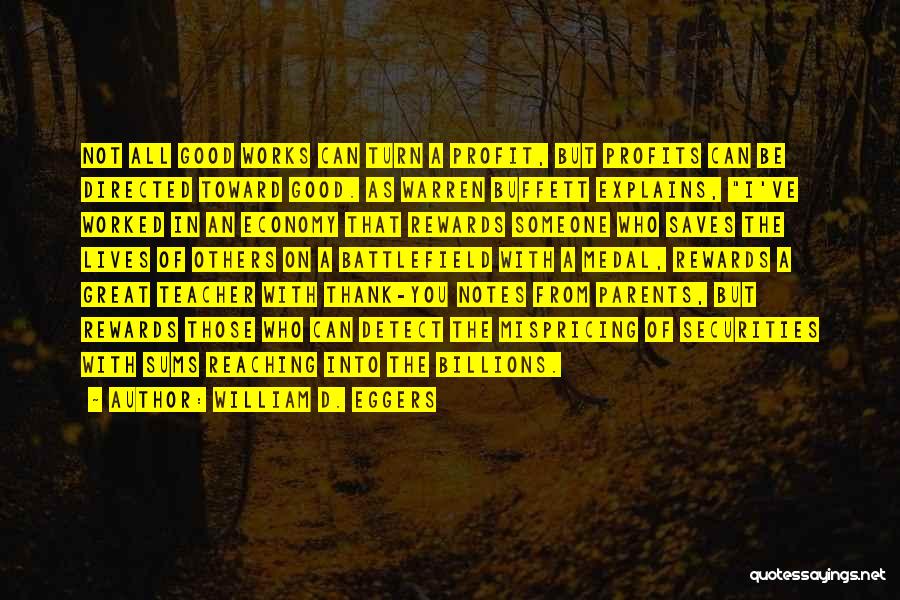 NOT ALL GOOD WORKS CAN TURN A PROFIT, BUT PROFITS CAN BE DIRECTED TOWARD GOOD. AS WARREN BUFFETT EXPLAINS, "I'VE WORKED IN AN ECONOMY THAT REWARDS SOMEONE WHO SAVES THE LIVES OF OTHERS ON A BATTLEFIELD WITH A MEDAL, REWARDS A GREAT TEACHER WITH THANK-YOU NOTES FROM PARENTS, BUT REWARDS THOSE WHO CAN DETECT THE MISPRICING OF SECURITIES WITH SUMS REACHING INTO THE BILLIONS.

~ AUTHOR: WILLIAM D. EGGERS

quotessayings.net